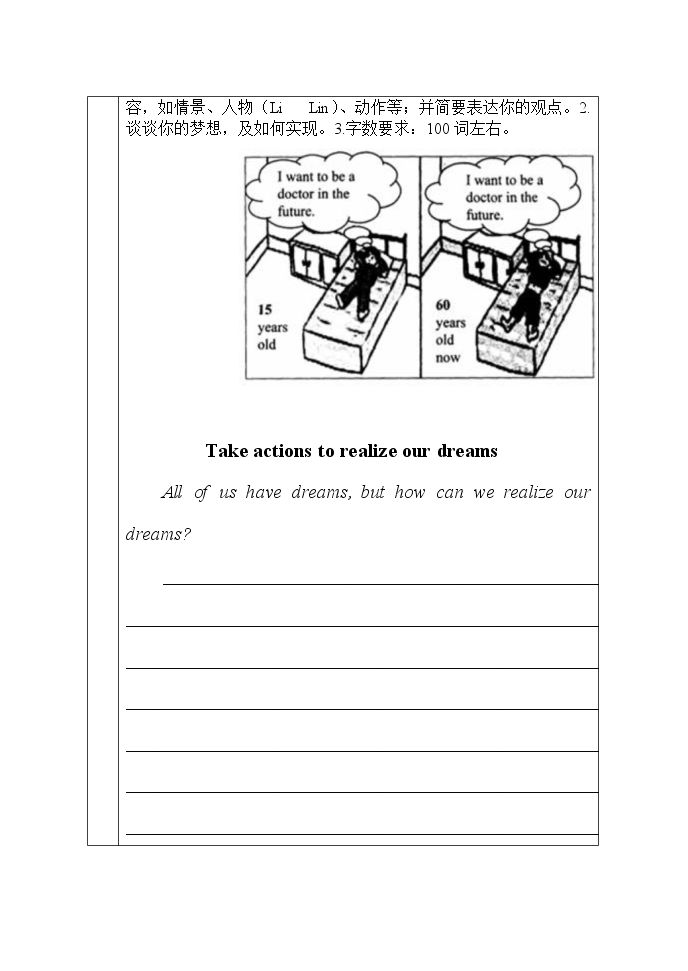 容，如情景、人物（Li Lin）、动作等；并简要表达你的观点。2.谈谈你的梦想，及如何实现。3.字数要求：100词左右。

I want to be a doctor in the future.

15 years old

I want to be a doctor in the future.

60 years old now

Take actions to realize our dreams

All of us have dreams, but how can we realize our dreams?

____

____

____

____

____

____

____